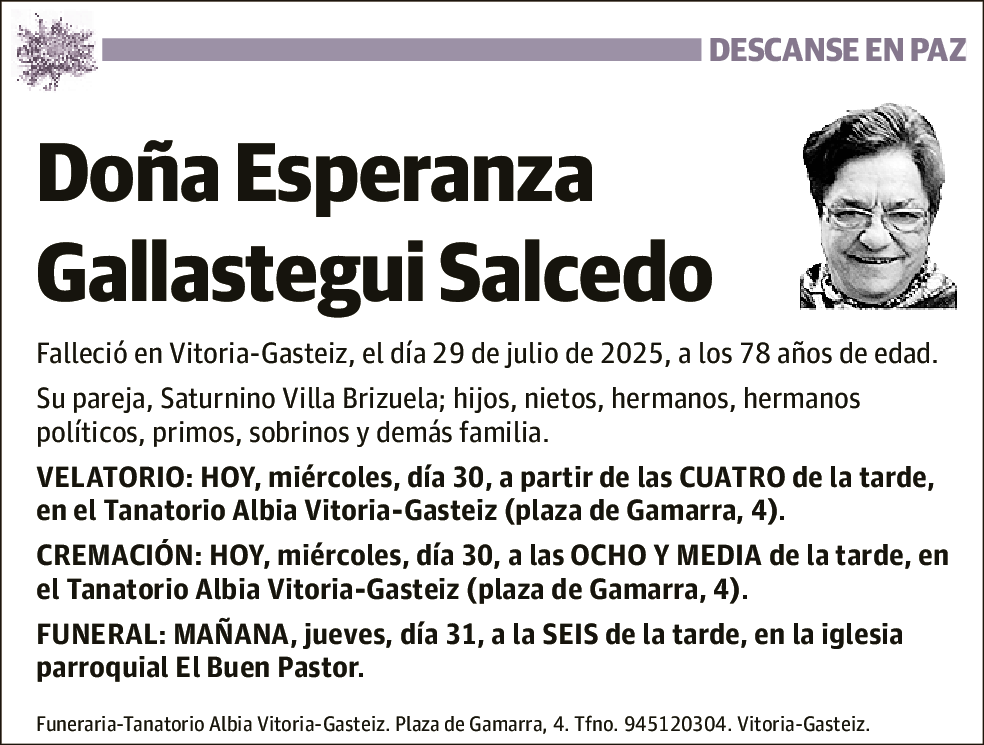 DESCANSE EN PAZ

Doña Esperanza Gallastegui Salcedo

Falleció en Vitoria-Gasteiz, el día 29 de julio de 2025, a los 78 años de edad.

Su pareja, Saturnino Villa Brizuela; hijos, nietos, hermanos, hermanos políticos, primos, sobrinos y demás familia.

VELATORIO: HOY, miércoles, día 30, a partir de las CUATRO de la tarde, en el Tanatorio Albia Vitoria-Gasteiz (plaza de Gamarra, 4).

CREMACIÓN: HOY, miércoles, día 30, a las OCHO Y MEDIA de la tarde, en el Tanatorio Albia Vitoria-Gasteiz (plaza de Gamarra, 4).

FUNERAL: MAÑANA, jueves, día 31, a la SEIS de la tarde, en la iglesia parroquial El Buen Pastor.

Funeraria-Tanatorio Albia Vitoria-Gasteiz. Plaza de Gamarra, 4. Tfno. 945120304. Vitoria-Gasteiz.